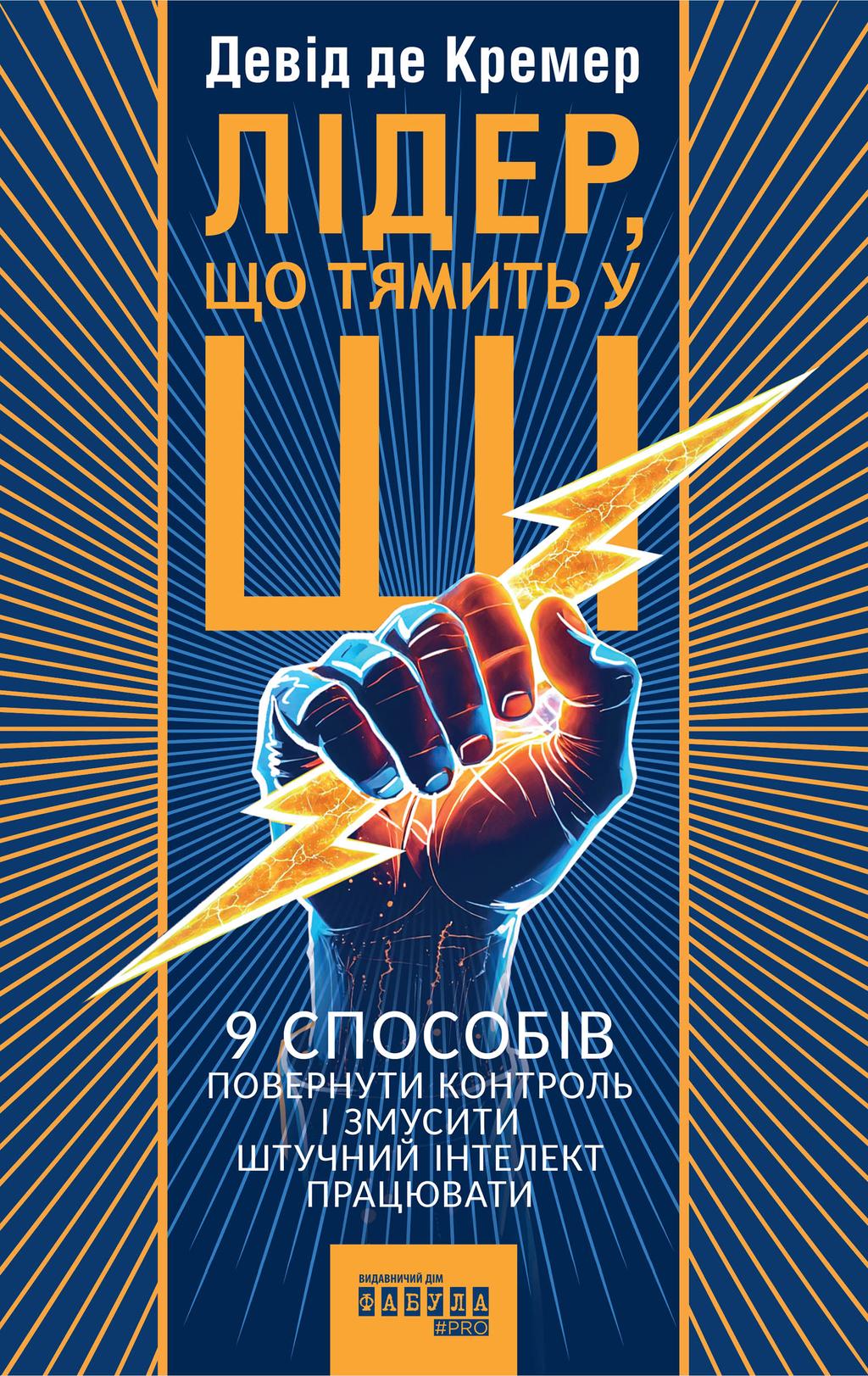 Девід де Кремер

ЛІДЕР, ЩО ТЯМИТЬ У ШІ

9 СПОСОБІВ ПОВЕРНУТИ КОНТРОЛЬ І ЗМУСИТИ ШТУЧНИЙ ІНТЕЛЕКТ ПРАЦЮВАТИ

ВИДАВНИЧИЙ ДІМ
ФАБУЛА
#PRO